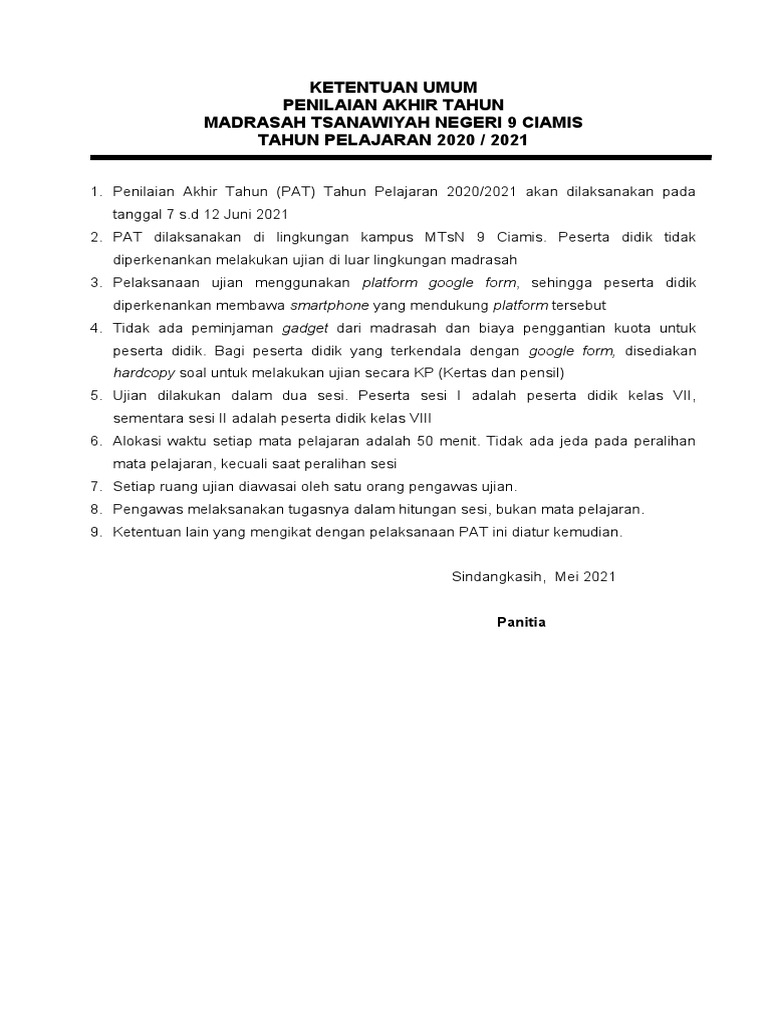 KETENTUAN UMUM
PENILAIAN AKHIR TAHUN
MADRASAH TSANAWIYAH NEGERI 9 CIAMIS
TAHUN PELAJARAN 2020 / 2021

1. Penilaian Akhir Tahun (PAT) Tahun Pelajaran 2020/2021 akan dilaksanakan pada tanggal 7 s.d 12 Juni 2021
2. PAT dilaksanakan di lingkungan kampus MTsN 9 Ciamis. Peserta didik tidak diperkenankan melakukan ujian di luar lingkungan madrasah
3. Pelaksanaan ujian menggunakan platform google form, sehingga peserta didik diperkenankan membawa smartphone yang mendukung platform tersebut
4. Tidak ada peminjaman gadget dari madrasah dan biaya penggantian kuota untuk peserta didik. Bagi peserta didik yang terkendala dengan google form, disediakan hardcopy soal untuk melakukan ujian secara KP (Kertas dan pensil)
5. Ujian dilakukan dalam dua sesi. Peserta sesi I adalah peserta didik kelas VII, sementara sesi II adalah peserta didik kelas VIII
6. Alokasi waktu setiap mata pelajaran adalah 50 menit. Tidak ada jeda pada peralihan mata pelajaran, kecuali saat peralihan sesi
7. Setiap ruang ujian diawasai oleh satu orang pengawas ujian.
8. Pengawas melaksanakan tugasnya dalam hitungan sesi, bukan mata pelajaran.
9. Ketentuan lain yang mengikat dengan pelaksanaan PAT ini diatur kemudian.

Sindangkasih, Mei 2021

Panitia